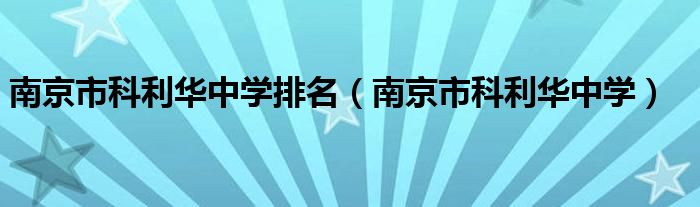 南京市科利华中学排名（南京市科利华中学）